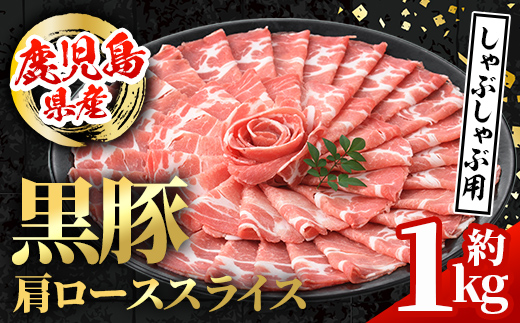 鹿児島県産

しゃぶしゃぶ用

黒豚
肩ローススライス

約1kg